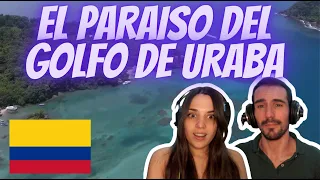 EL PARAISO DEL GOLFO DE URABA